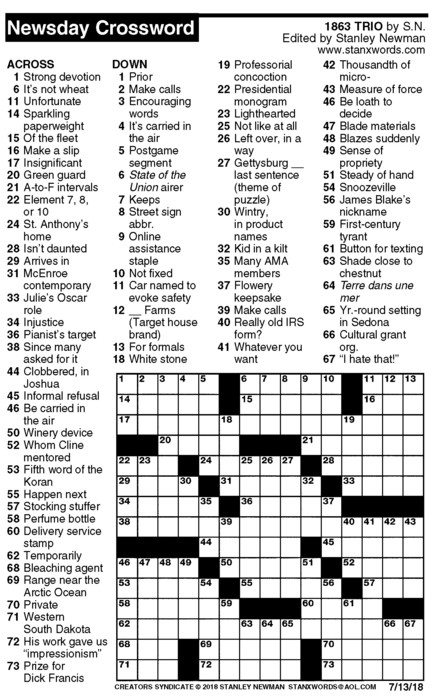 Newsday Crossword

1863 TRIO by S.N.
Edited by Stanley Newman
www.stanxwords.com

ACROSS
1 Strong devotion
6 It's not wheat
11 Unfortunate
14 Sparkling paperweight
15 Of the fleet
16 Make a slip
17 Insignificant
20 Green guard
21 A-to-F intervals
22 Element 7, 8, or 10
24 St. Anthony's home
28 Isn't daunted
29 Arrives in
31 McEnroe contemporary
33 Julie's Oscar role
34 Injustice
36 Pianist's target
38 Since many asked for it
44 Clobbered, in Joshua
45 Informal refusal
46 Be carried in the air
50 Winery device
52 Whom Cline mentored
53 Fifth word of the Koran
55 Happen next
57 Stocking stuffer
58 Perfume bottle
60 Delivery service stamp
62 Temporarily
68 Bleaching agent
69 Range near the Arctic Ocean
70 Private
71 Western South Dakota
72 His work gave us "impressionism"
73 Prize for Dick Francis

DOWN
1 Prior
2 Make calls
3 Encouraging words
4 It's carried in the air
5 Postgame segment
6 State of the Union airer
7 Keeps
8 Street sign abbr.
9 Online assistance staple
10 Not fixed
11 Car named to evoke safety
12 __ Farms (Target house brand)
13 For formals
18 White stone
19 Professorial concoction
22 Presidential monogram
23 Lighthearted
25 Not like at all
26 Left over, in a way
27 Gettysburg __ last sentence (theme of puzzle)
30 Wintry, in product names
32 Kid in a kilt
35 Many AMA members
37 Flowery keepsake
39 Make calls
40 Really old IRS form?
41 Whatever you want
42 Thousandth of micro-
43 Measure of force
46 Be loath to decide
47 Blade materials
48 Blazes suddenly
49 Sense of propriety
51 Steady of hand
54 Snoozeville
56 James Blake's nickname
59 First-century tyrant
61 Button for texting
63 Shade close to chestnut
64 Terre dans une mer
65 Yr.-round setting in Sedona
66 Cultural grant org.
67 "I hate that!"

1 2 3 4 5 6 7 8 9 10 11 12 13 14 15 16 17 18 19 20 21 22 23 24 25 26 27 28 29 30 31 32 33 34 35 36 37 38 39 40 41 42 43 44 45 46 47 48 49 50 51 52 53 54 55 56 57 58 59 60 61 62 63 64 65 66 67 68 69 70 71 72 73

CREATORS SYNDICATE © 2018 STANLEY NEWMAN STANXWORDS@AOL.COM 7/13/18